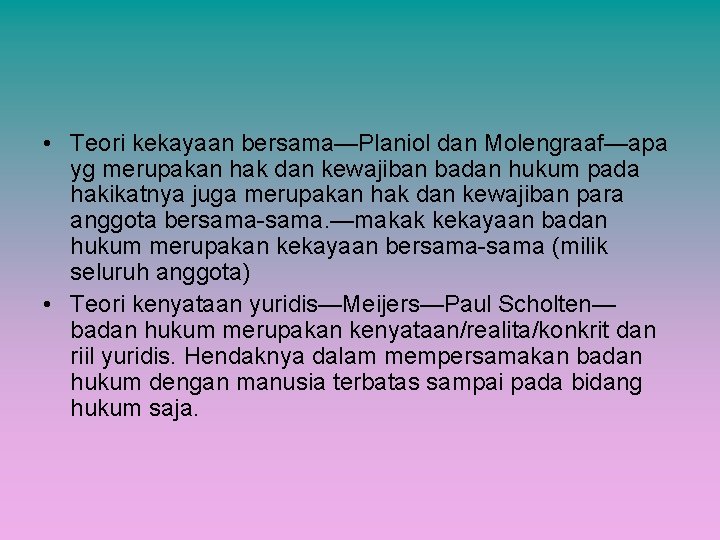 • Teori kekayaan bersama—Planiol dan Molengraaf—apa yg merupakan hak dan kewajiban badan hukum pada hakikatnya juga merupakan hak dan kewajiban para anggota bersama-sama.—makak kekayaan badan hukum merupakan kekayaan bersama-sama (milik seluruh anggota)
• Teori kenyataan yuridis—Meijers—Paul Scholten—badan hukum merupakan kenyataan/realita/konkrit dan riil yuridis. Hendaknya dalam mempersamakan badan hukum dengan manusia terbatas sampai pada bidang hukum saja.